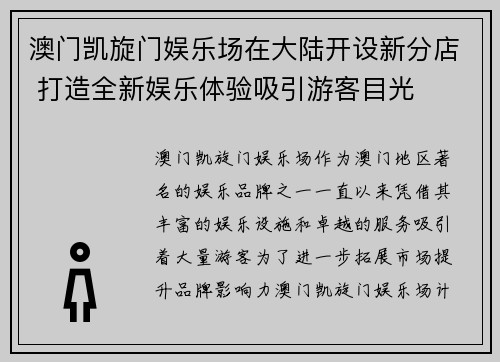 澳门凯旋门娱乐场在大陆开设新分店 打造全新娱乐体验吸引游客目光

澳门凯旋门娱乐场作为澳门地区著名的娱乐品牌之一一直以来凭借其丰富的娱乐设施和卓越的服务吸引着大量游客为了进一步拓展市场提升品牌影响力澳门凯旋门娱乐场计